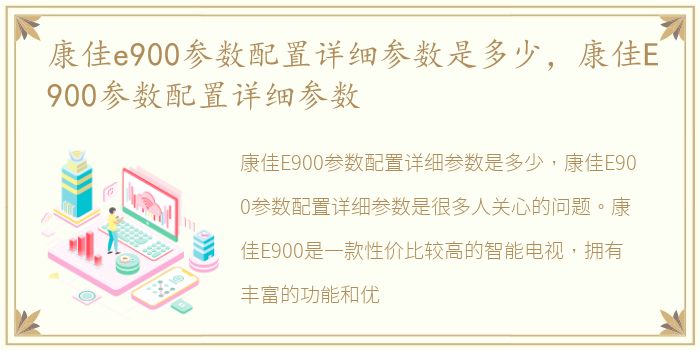 康佳e900参数配置详细参数是多少，康佳E900参数配置详细参数

康佳E900参数配置详细参数是多少，康佳E900参数配置详细参数是很多人关心的问题。康佳E900是一款性价比较高的智能电视，拥有丰富的功能和优